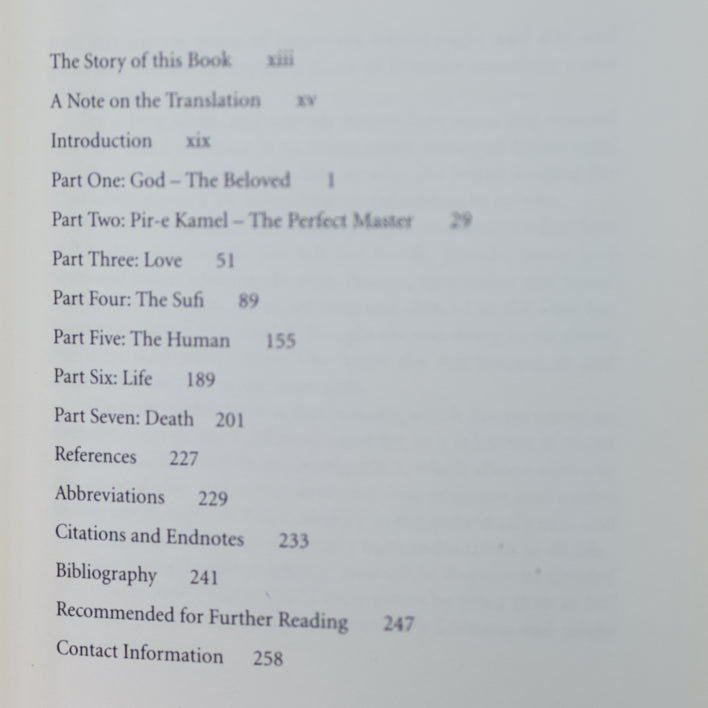 The Story of this Book xiii

A Note on the Translation xv

Introduction xix

Part One: God – The Beloved 1

Part Two: Pir-e Kamel – The Perfect Master 29

Part Three: Love 51

Part Four: The Sufi 89

Part Five: The Human 155

Part Six: Life 189

Part Seven: Death 201

References 227

Abbreviations 229

Citations and Endnotes 233

Bibliography 241

Recommended for Further Reading 247

Contact Information 258